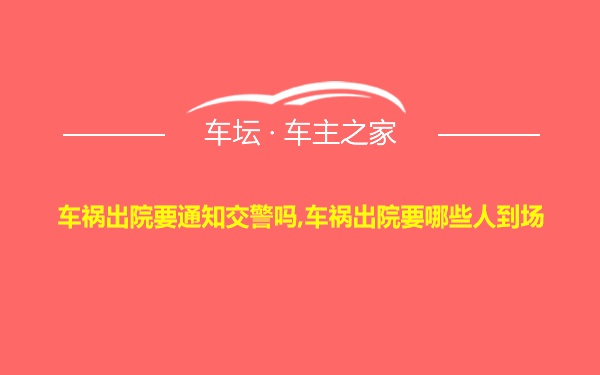 车坛 · 车主之家

车祸出院要通知交警吗,车祸出院要哪些人到场